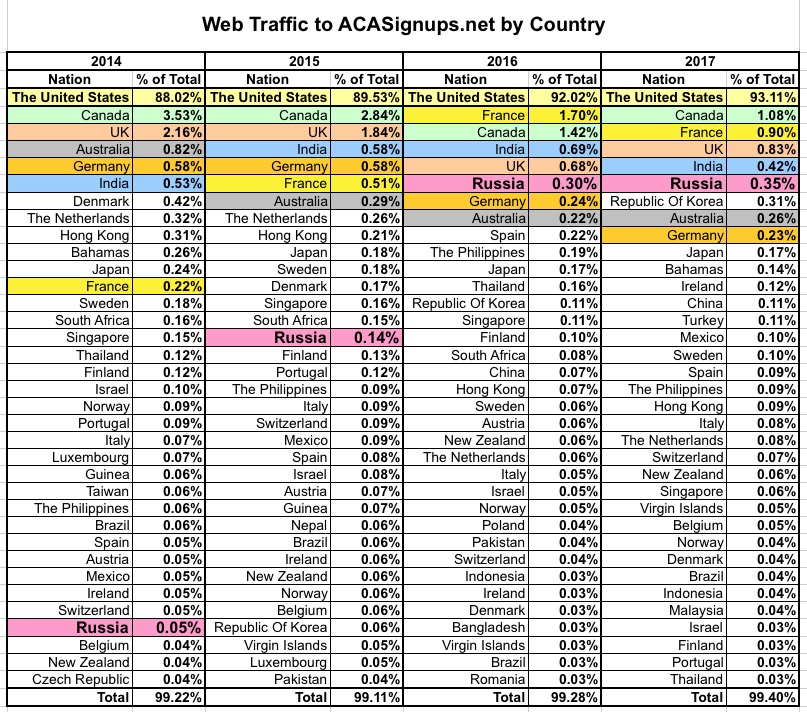 Web Traffic to ACASignups.net by Country

| 2014 | | 2015 | | 2016 | | 2017 | |
|---|---|---|---|---|---|---|---|
| Nation | % of Total | Nation | % of Total | Nation | % of Total | Nation | % of Total |
| The United States | 88.02% | The United States | 89.53% | The United States | 92.02% | The United States | 93.11% |
| Canada | 3.53% | Canada | 2.84% | France | 1.70% | Canada | 1.08% |
| UK | 2.16% | UK | 1.84% | Canada | 1.42% | France | 0.90% |
| Australia | 0.82% | India | 0.58% | India | 0.69% | UK | 0.83% |
| Germany | 0.58% | Germany | 0.58% | UK | 0.68% | India | 0.42% |
| India | 0.53% | France | 0.51% | Russia | 0.30% | Russia | 0.35% |
| Denmark | 0.42% | Australia | 0.29% | Germany | 0.24% | Republic Of Korea | 0.31% |
| The Netherlands | 0.32% | The Netherlands | 0.26% | Australia | 0.22% | Australia | 0.26% |
| Hong Kong | 0.31% | Hong Kong | 0.21% | Spain | 0.22% | Germany | 0.23% |
| Bahamas | 0.26% | Japan | 0.18% | The Philippines | 0.19% | Japan | 0.17% |
| Japan | 0.24% | Sweden | 0.18% | Japan | 0.17% | Bahamas | 0.14% |
| France | 0.22% | Denmark | 0.17% | Thailand | 0.16% | Ireland | 0.12% |
| Sweden | 0.18% | Singapore | 0.16% | Republic Of Korea | 0.11% | China | 0.11% |
| South Africa | 0.16% | South Africa | 0.15% | Singapore | 0.11% | Turkey | 0.11% |
| Singapore | 0.15% | Russia | 0.14% | Finland | 0.10% | Mexico | 0.10% |
| Thailand | 0.12% | Finland | 0.13% | South Africa | 0.08% | Sweden | 0.10% |
| Finland | 0.12% | Portugal | 0.12% | China | 0.07% | Spain | 0.09% |
| Israel | 0.10% | The Philippines | 0.09% | Hong Kong | 0.07% | The Philippines | 0.09% |
| Norway | 0.09% | Italy | 0.09% | Sweden | 0.06% | Hong Kong | 0.09% |
| Portugal | 0.09% | Switzerland | 0.09% | Austria | 0.06% | Italy | 0.08% |
| Italy | 0.07% | Mexico | 0.09% | New Zealand | 0.06% | The Netherlands | 0.08% |
| Luxembourg | 0.07% | Spain | 0.08% | The Netherlands | 0.06% | Switzerland | 0.07% |
| Guinea | 0.06% | Israel | 0.08% | Italy | 0.05% | New Zealand | 0.06% |
| Taiwan | 0.06% | Austria | 0.07% | Israel | 0.05% | Singapore | 0.06% |
| The Philippines | 0.06% | Guinea | 0.07% | Norway | 0.05% | Virgin Islands | 0.05% |
| Brazil | 0.06% | Nepal | 0.06% | Poland | 0.04% | Belgium | 0.05% |
| Spain | 0.05% | Brazil | 0.06% | Pakistan | 0.04% | Norway | 0.04% |
| Austria | 0.05% | Ireland | 0.06% | Switzerland | 0.04% | Denmark | 0.04% |
| Mexico | 0.05% | New Zealand | 0.06% | Indonesia | 0.03% | Brazil | 0.04% |
| Ireland | 0.05% | Norway | 0.06% | Ireland | 0.03% | Indonesia | 0.04% |
| Switzerland | 0.05% | Belgium | 0.06% | Denmark | 0.03% | Malaysia | 0.04% |
| Russia | 0.05% | Republic Of Korea | 0.06% | Bangladesh | 0.03% | Israel | 0.03% |
| Belgium | 0.04% | Virgin Islands | 0.05% | Virgin Islands | 0.03% | Finland | 0.03% |
| New Zealand | 0.04% | Luxembourg | 0.05% | Brazil | 0.03% | Portugal | 0.03% |
| Czech Republic | 0.04% | Pakistan | 0.04% | Romania | 0.03% | Thailand | 0.03% |
| Total | 99.22% | Total | 99.11% | Total | 99.28% | Total | 99.40% |